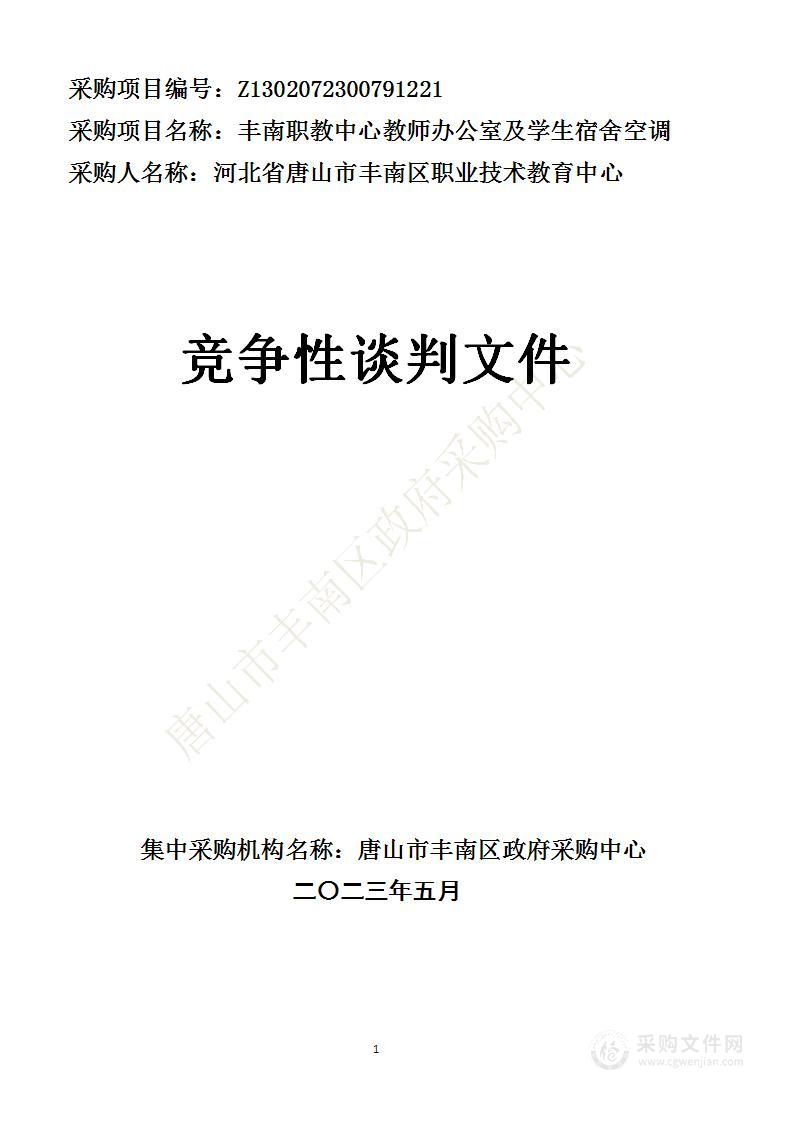 采购项目编号：Z1302072300791221
采购项目名称：丰南职教中心教师办公室及学生宿舍空调
采购人名称：河北省唐山市丰南区职业技术教育中心

竞争性谈判文件

唐山市丰南区政府采购中心

集中采购机构名称：唐山市丰南区政府采购中心
二〇二三年五月

1

采购文件网
www.cgwenjian.com